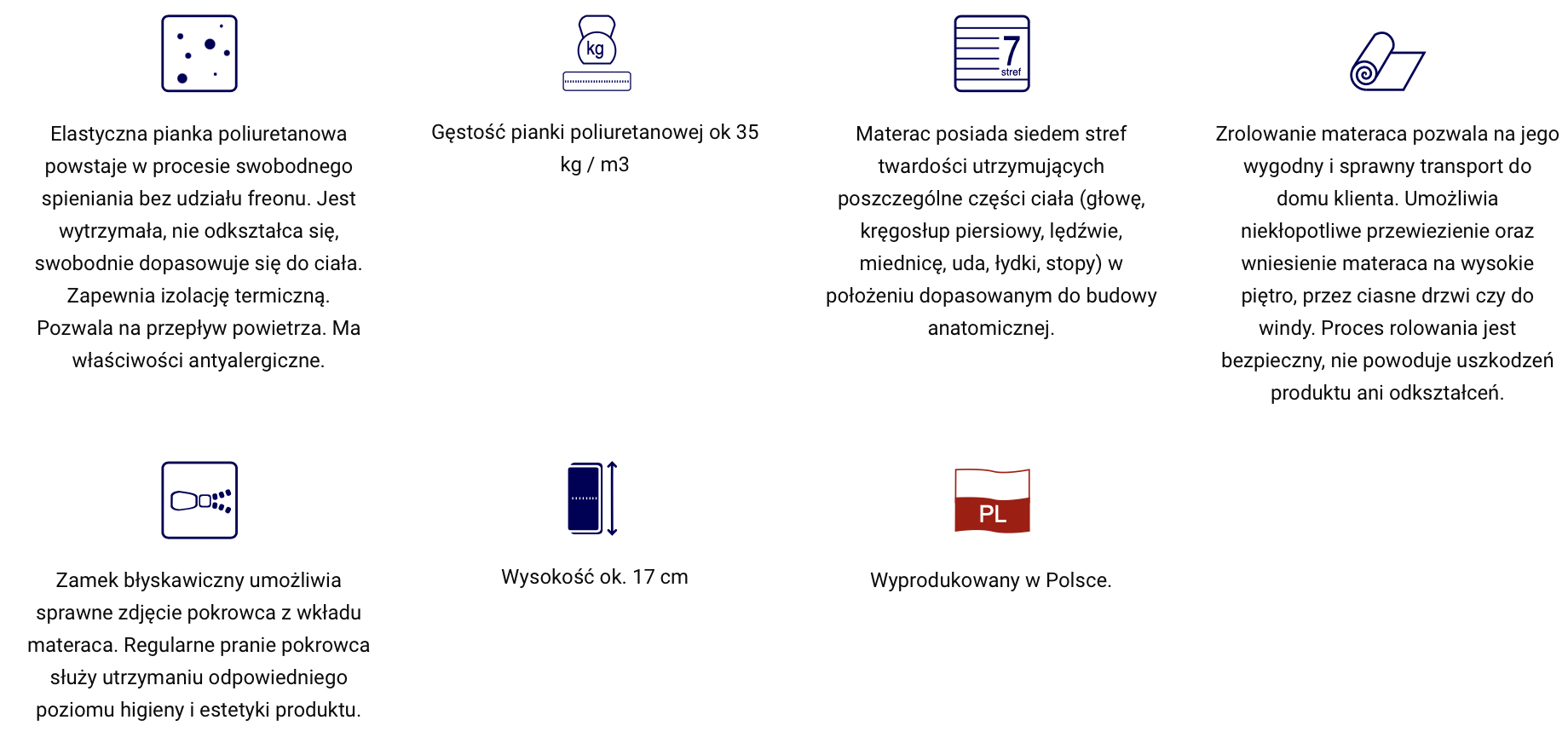 Elastyczna pianka poliuretanowa powstaje w procesie swobodnego spieniania bez udziału freonu. Jest wytrzymała, nie odkształca się, swobodnie dopasowuje się do ciała. Zapewnia izolację termiczną. Pozwala na przepływ powietrza. Ma właściwości antyalergiczne.

kg

Gęstość pianki poliuretanowej ok 35 kg / m3

7 stref

Materac posiada siedem stref twardości utrzymujących poszczególne części ciała (głowę, kręgosłup piersiowy, lędźwie, miednicę, uda, łydki, stopy) w położeniu dopasowanym do budowy anatomicznej.

Zrolowanie materaca pozwala na jego wygodny i sprawny transport do domu klienta. Umożliwia niekłopotliwe przewiezienie oraz wniesienie materaca na wysokie piętro, przez ciasne drzwi czy do windy. Proces rolowania jest bezpieczny, nie powoduje uszkodzeń produktu ani odkształceń.

Zamek błyskawiczny umożliwia sprawne zdjęcie pokrowca z wkładu materaca. Regularne pranie pokrowca służy utrzymaniu odpowiedniego poziomu higieny i estetyki produktu.

Wysokość ok. 17 cm

PL

Wyprodukowany w Polsce.